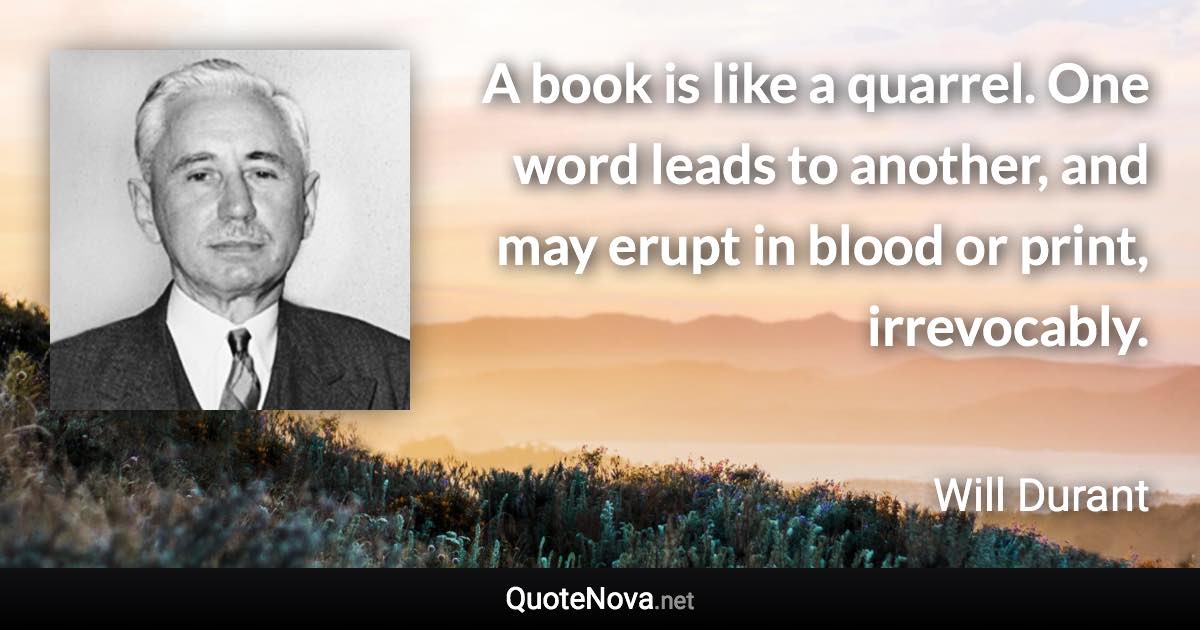 A book is like a quarrel. One word leads to another, and may erupt in blood or print, irrevocably.

Will Durant

QuoteNova.net